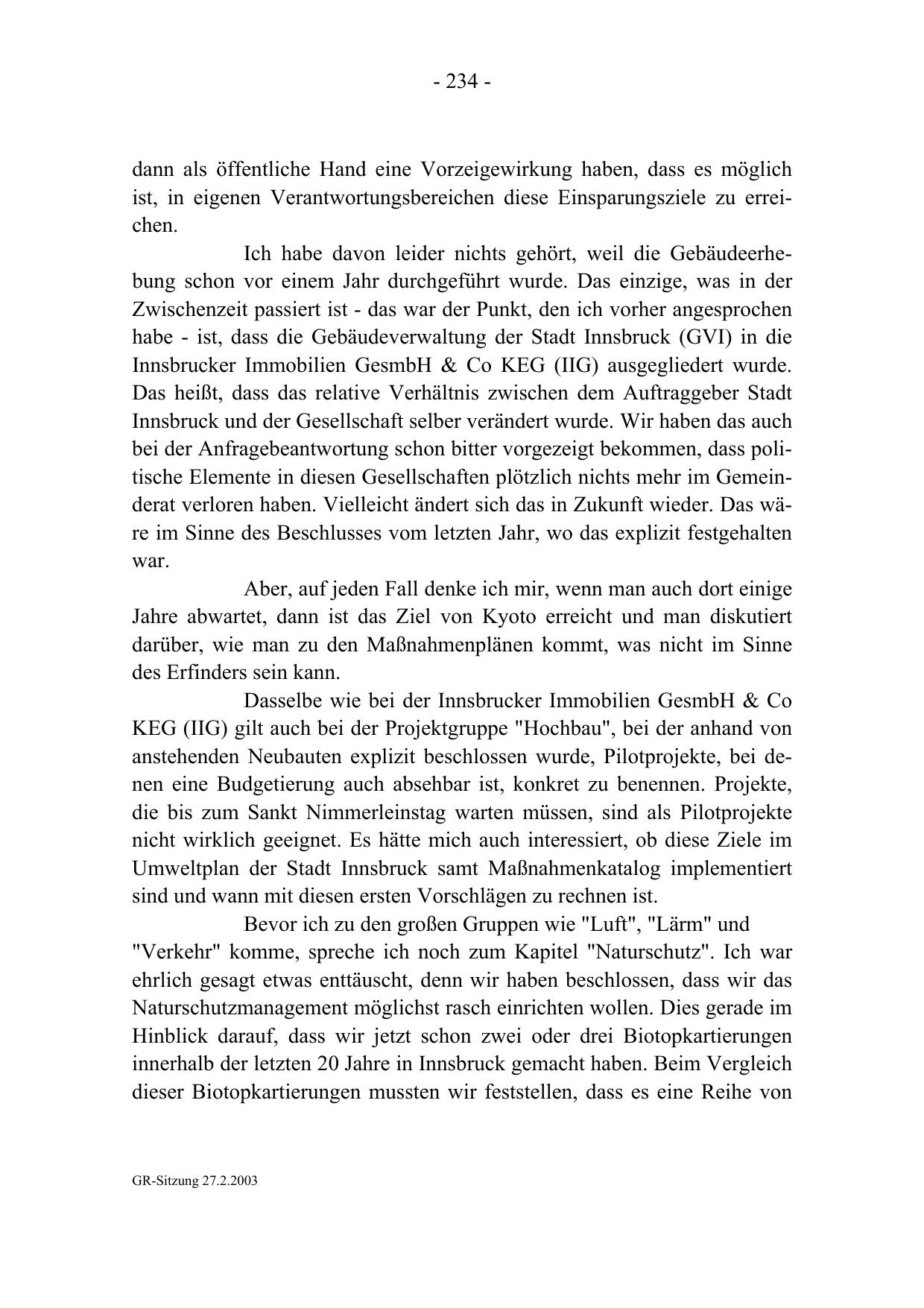 - 234 -

dann als öffentliche Hand eine Vorzeigewirkung haben, dass es möglich ist, in eigenen Verantwortungsbereichen diese Einsparungsziele zu erreichen.

Ich habe davon leider nichts gehört, weil die Gebäudeerhebung schon vor einem Jahr durchgeführt wurde. Das einzige, was in der Zwischenzeit passiert ist - das war der Punkt, den ich vorher angesprochen habe - ist, dass die Gebäudeverwaltung der Stadt Innsbruck (GVI) in die Innsbrucker Immobilien GesmbH & Co KEG (IIG) ausgegliedert wurde. Das heißt, dass das relative Verhältnis zwischen dem Auftraggeber Stadt Innsbruck und der Gesellschaft selber verändert wurde. Wir haben das auch bei der Anfragebeantwortung schon bitter vorgezeigt bekommen, dass politische Elemente in diesen Gesellschaften plötzlich nichts mehr im Gemeinderat verloren haben. Vielleicht ändert sich das in Zukunft wieder. Das wäre im Sinne des Beschlusses vom letzten Jahr, wo das explizit festgehalten war.

Aber, auf jeden Fall denke ich mir, wenn man auch dort einige Jahre abwartet, dann ist das Ziel von Kyoto erreicht und man diskutiert darüber, wie man zu den Maßnahmenplänen kommt, was nicht im Sinne des Erfinders sein kann.

Dasselbe wie bei der Innsbrucker Immobilien GesmbH & Co KEG (IIG) gilt auch bei der Projektgruppe "Hochbau", bei der anhand von anstehenden Neubauten explizit beschlossen wurde, Pilotprojekte, bei denen eine Budgetierung auch absehbar ist, konkret zu benennen. Projekte, die bis zum Sankt Nimmerleinstag warten müssen, sind als Pilotprojekte nicht wirklich geeignet. Es hätte mich auch interessiert, ob diese Ziele im Umweltplan der Stadt Innsbruck samt Maßnahmenkatalog implementiert sind und wann mit diesen ersten Vorschlägen zu rechnen ist.

Bevor ich zu den großen Gruppen wie "Luft", "Lärm" und "Verkehr" komme, spreche ich noch zum Kapitel "Naturschutz". Ich war ehrlich gesagt etwas enttäuscht, denn wir haben beschlossen, dass wir das Naturschutzmanagement möglichst rasch einrichten wollen. Dies gerade im Hinblick darauf, dass wir jetzt schon zwei oder drei Biotopkartierungen innerhalb der letzten 20 Jahre in Innsbruck gemacht haben. Beim Vergleich dieser Biotopkartierungen mussten wir feststellen, dass es eine Reihe von

GR-Sitzung 27.2.2003